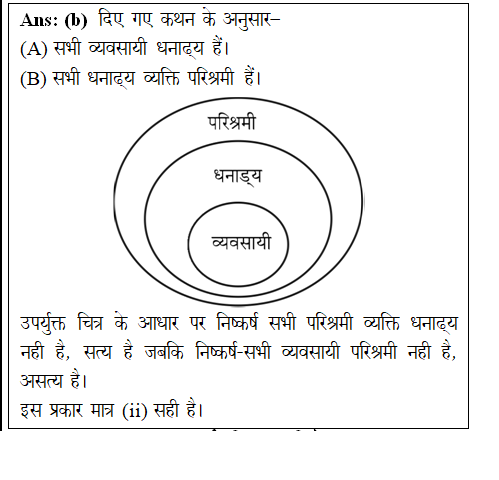 Ans: (b) दिए गए कथन के अनुसार–
(A) सभी व्यवसायी धनाढ्य हैं।
(B) सभी धनाढ्य व्यक्ति परिश्रमी हैं।

परिश्रमी
धनाड्य
व्यवसायी

उपर्युक्त चित्र के आधार पर निष्कर्ष सभी परिश्रमी व्यक्ति धनाढ्य नही है, सत्य है जबकि निष्कर्ष-सभी व्यवसायी परिश्रमी नही है, असत्य है।
इस प्रकार मात्र (ii) सही है।